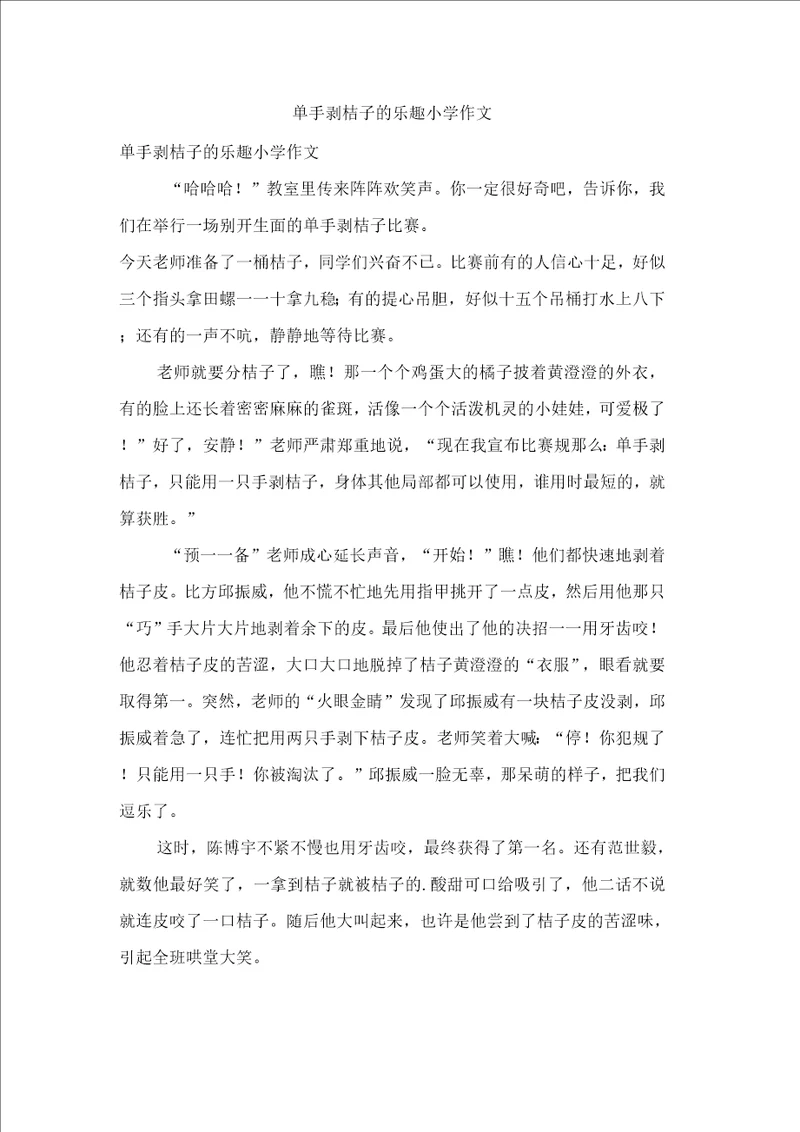 单手剥桔子的乐趣小学作文

单手剥桔子的乐趣小学作文

“哈哈哈！”教室里传来阵阵欢笑声。你一定很好奇吧，告诉你，我们在举行一场别开生面的单手剥桔子比赛。

今天老师准备了一桶桔子，同学们兴奋不已。比赛前有的人信心十足，好似三个指头拿田螺一一十拿九稳；有的提心吊胆，好似十五个吊桶打水上八下；还有的一声不吭，静静地等待比赛。

老师就要分桔子了，瞧！那一个个鸡蛋大的橘子披着黄澄澄的外衣，有的脸上还长着密密麻麻的雀斑，活像一个个活泼机灵的小娃娃，可爱极了！”好了，安静！”老师严肃郑重地说，“现在我宣布比赛规那么：单手剥桔子，只能用一只手剥桔子，身体其他局部都可以使用，谁用时最短的，就算获胜。”

“预一一备”老师成心延长声音，“开始！”瞧！他们都快速地剥着桔子皮。比方邱振威，他不慌不忙地先用指甲挑开了一点皮，然后用他那只“巧”手大片大片地剥着余下的皮。最后他使出了他的决招一一用牙齿咬！他忍着桔子皮的苦涩，大口大口地脱掉了桔子黄澄澄的“衣服”，眼看就要取得第一。突然，老师的“火眼金睛”发现了邱振威有一块桔子皮没剥，邱振威着急了，连忙把用两只手剥下桔子皮。老师笑着大喊：“停！你犯规了！只能用一只手！你被淘汰了。”邱振威一脸无辜，那呆萌的样子，把我们逗乐了。

这时，陈博宇不紧不慢也用牙齿咬，最终获得了第一名。还有范世毅，就数他最好笑了，一拿到桔子就被桔子的.酸甜可口给吸引了，他二话不说就连皮咬了一口桔子。随后他大叫起来，也许是他尝到了桔子皮的苦涩味，引起全班哄堂大笑。